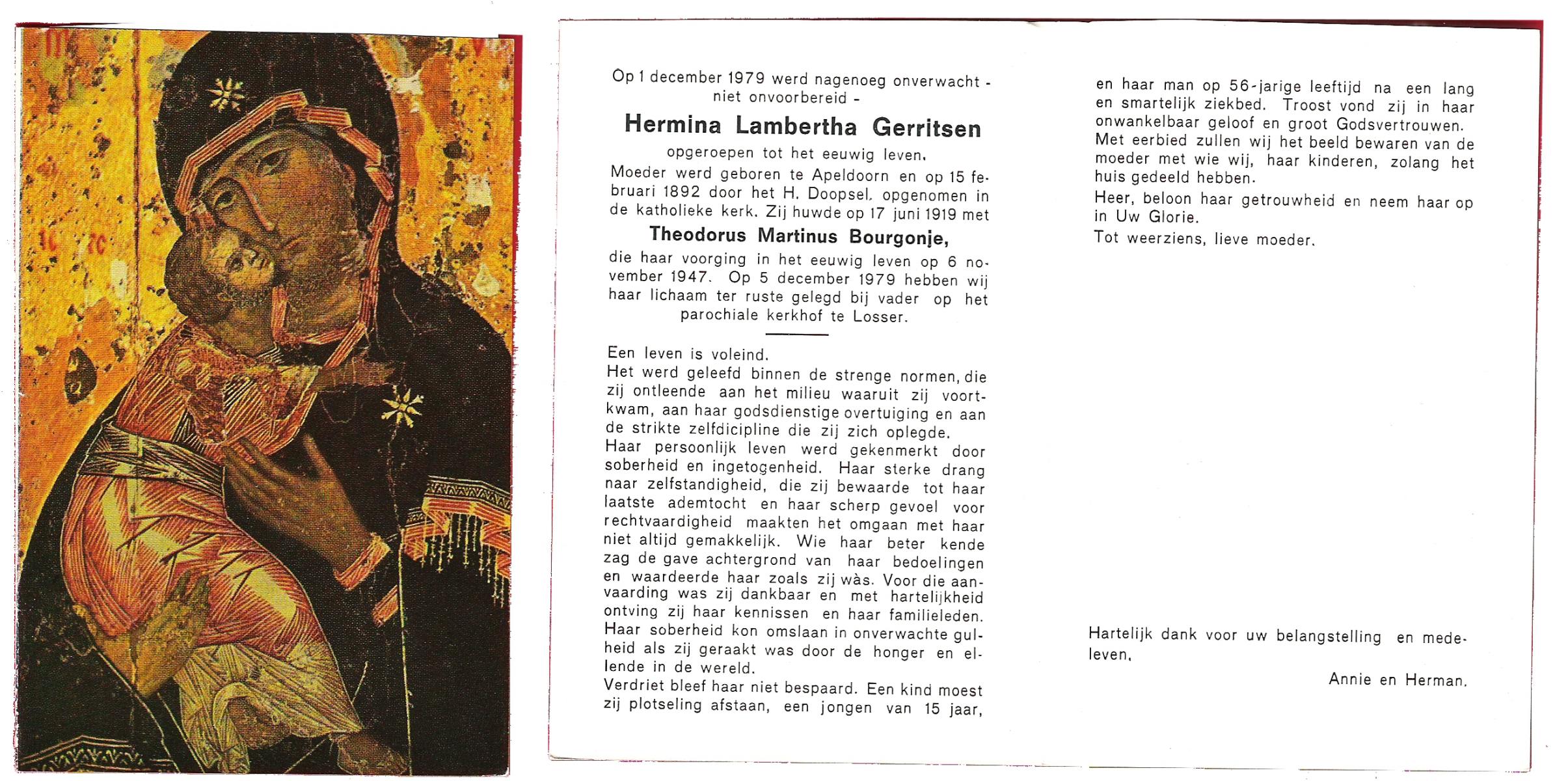 Op 1 december 1979 werd nagenoeg onverwacht - niet onvoorbereid -

Hermina Lambertha Gerritsen

opgeroepen tot het eeuwig leven.

Moeder werd geboren te Apeldoorn en op 15 februari 1892 door het H. Doopsel, opgenomen in de katholieke kerk. Zij huwde op 17 juni 1919 met

Theodorus Martinus Bourgonje,

die haar voorging in het eeuwig leven op 6 november 1947. Op 5 december 1979 hebben wij haar lichaam ter ruste gelegd bij vader op het parochiale kerkhof te Losser.

Een leven is voleind.
Het werd geleefd binnen de strenge normen, die zij ontleende aan het milieu waaruit zij voortkwam, aan haar godsdienstige overtuiging en aan de strikte zelfdicipline die zij zich oplegde.
Haar persoonlijk leven werd gekenmerkt door soberheid en ingetogenheid. Haar sterke drang naar zelfstandigheid, die zij bewaarde tot haar laatste ademtocht en haar scherp gevoel voor rechtvaardigheid maakten het omgaan met haar niet altijd gemakkelijk. Wie haar beter kende zag de gave achtergrond van haar bedoelingen en waardeerde haar zoals zij wàs. Voor die aanvaarding was zij dankbaar en met hartelijkheid ontving zij haar kennissen en haar familieleden.
Haar soberheid kon omslaan in onverwachte gulheid als zij geraakt was door de honger en ellende in de wereld.
Verdriet bleef haar niet bespaard. Een kind moest zij plotseling afstaan, een jongen van 15 jaar, en haar man op 56-jarige leeftijd na een lang en smartelijk ziekbed. Troost vond zij in haar onwankelbaar geloof en groot Godsvertrouwen.
Met eerbied zullen wij het beeld bewaren van de moeder met wie wij, haar kinderen, zolang het huis gedeeld hebben.
Heer, beloon haar getrouwheid en neem haar op in Uw Glorie.
Tot weerziens, lieve moeder.

Hartelijk dank voor uw belangstelling en medeleven.

Annie en Herman.